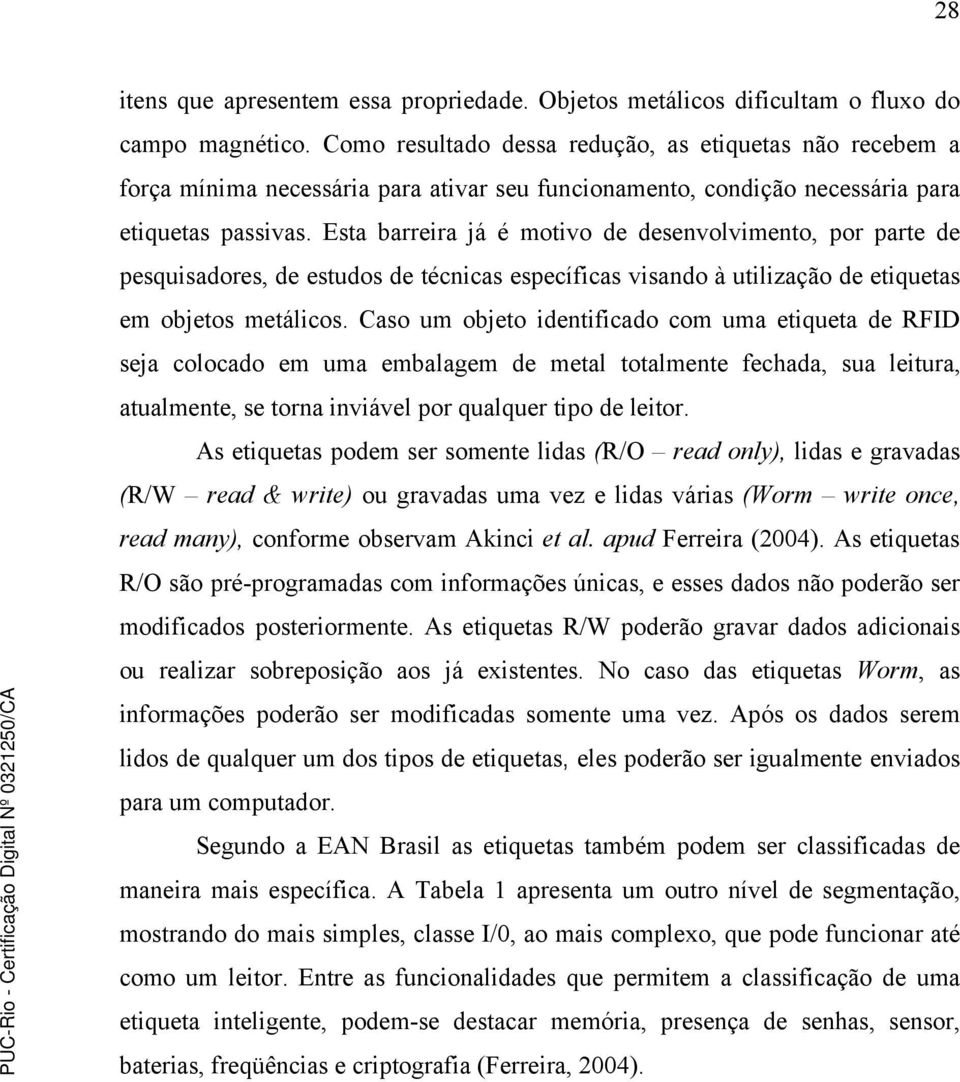 28

itens que apresentem essa propriedade. Objetos metálicos dificultam o fluxo do campo magnético. Como resultado dessa redução, as etiquetas não recebem a força mínima necessária para ativar seu funcionamento, condição necessária para etiquetas passivas. Esta barreira já é motivo de desenvolvimento, por parte de pesquisadores, de estudos de técnicas específicas visando à utilização de etiquetas em objetos metálicos. Caso um objeto identificado com uma etiqueta de RFID seja colocado em uma embalagem de metal totalmente fechada, sua leitura, atualmente, se torna inviável por qualquer tipo de leitor.

As etiquetas podem ser somente lidas (R/O – read only), lidas e gravadas (R/W – read & write) ou gravadas uma vez e lidas várias (Worm – write once, read many), conforme observam Akinci et al. apud Ferreira (2004). As etiquetas R/O são pré-programadas com informações únicas, e esses dados não poderão ser modificados posteriormente. As etiquetas R/W poderão gravar dados adicionais ou realizar sobreposição aos já existentes. No caso das etiquetas Worm, as informações poderão ser modificadas somente uma vez. Após os dados serem lidos de qualquer um dos tipos de etiquetas, eles poderão ser igualmente enviados para um computador.

Segundo a EAN Brasil as etiquetas também podem ser classificadas de maneira mais específica. A Tabela 1 apresenta um outro nível de segmentação, mostrando do mais simples, classe I/0, ao mais complexo, que pode funcionar até como um leitor. Entre as funcionalidades que permitem a classificação de uma etiqueta inteligente, podem-se destacar memória, presença de senhas, sensor, baterias, freqüências e criptografia (Ferreira, 2004).

PUC-Rio - Certificação Digital Nº 0321250/CA